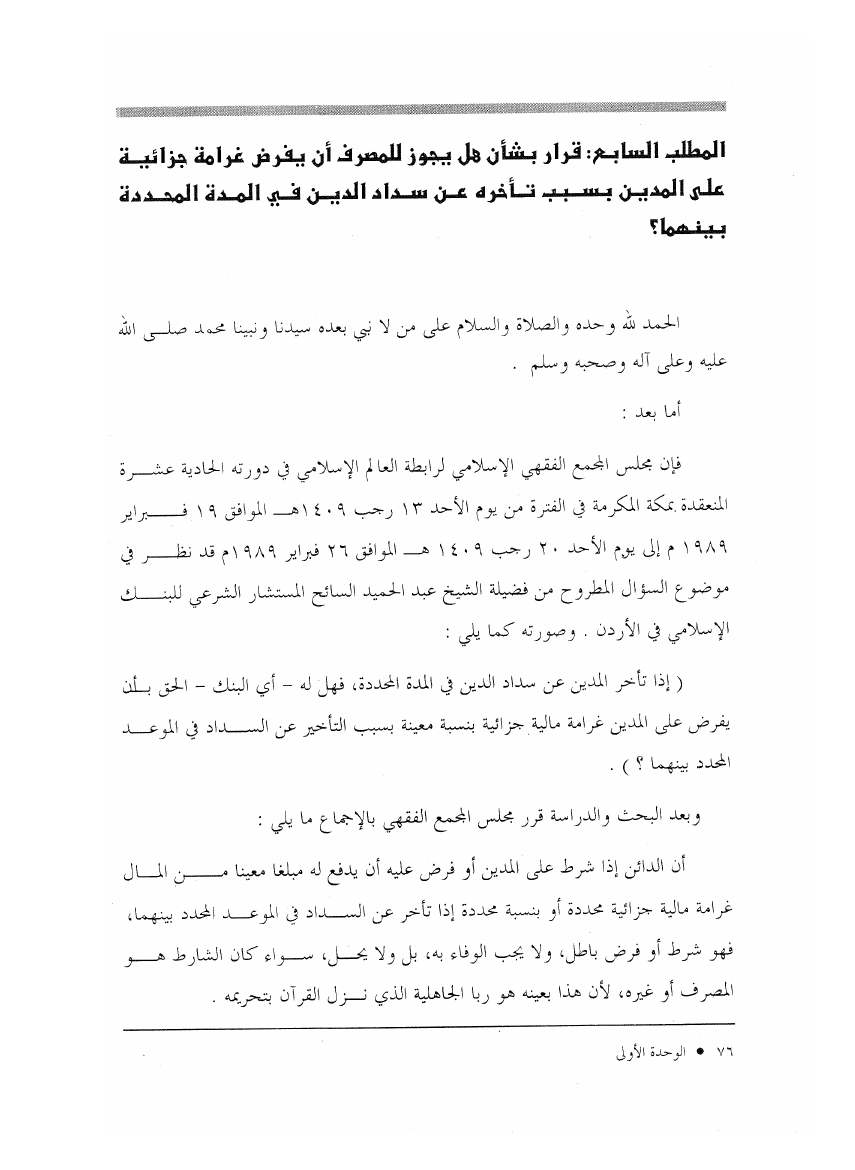 المطلب السابع: قرار بشأن هل يجوز للمصرف أن يفرض غرامة جزائية على المدين بسبب تأخره عن سداد الدين في المدة المحددة بينهما؟

الحمد لله وحده والصلاة والسلام على من لا نبي بعده سيدنا ونبينا محمد صلى الله عليه وعلى آله وصحبه وسلم .

أما بعد :

فإن مجلس المجمع الفقهي الإسلامي لرابطة العالم الإسلامي في دورته الحادية عشرة المنعقدة بمكة المكرمة في الفترة من يوم الأحد ١٣ رجب ١٤٠٩هـ الموافق ١٩ فبراير ١٩٨٩ م إلى يوم الأحد ٢٠ رجب ١٤٠٩ هـ الموافق ٢٦ فبراير ١٩٨٩م قد نظر في موضوع السؤال المطروح من فضيلة الشيخ عبد الحميد السائح المستشار الشرعي للبنك الإسلامي في الأردن . وصورته كما يلي :

( إذا تأخر المدين عن سداد الدين في المدة المحددة، فهل له - أي البنك - الحق بأن يفرض على المدين غرامة مالية جزائية بنسبة معينة بسبب التأخير عن السداد في الموعد المحدد بينهما ؟ ) .

وبعد البحث والدراسة قرر مجلس المجمع الفقهي بالإجماع ما يلي :

أن الدائن إذا شرط على المدين أو فرض عليه أن يدفع له مبلغا معينا من المال غرامة مالية جزائية محددة أو بنسبة محددة إذا تأخر عن السداد في الموعد المحدد بينهما، فهو شرط أو فرض باطل، ولا يجب الوفاء به، بل ولا يحل، سواء كان الشارط هو المصرف أو غيره، لأن هذا بعينه هو ربا الجاهلية الذي نزل القرآن بتحريمه .

٧٦ • الوحدة الأولى